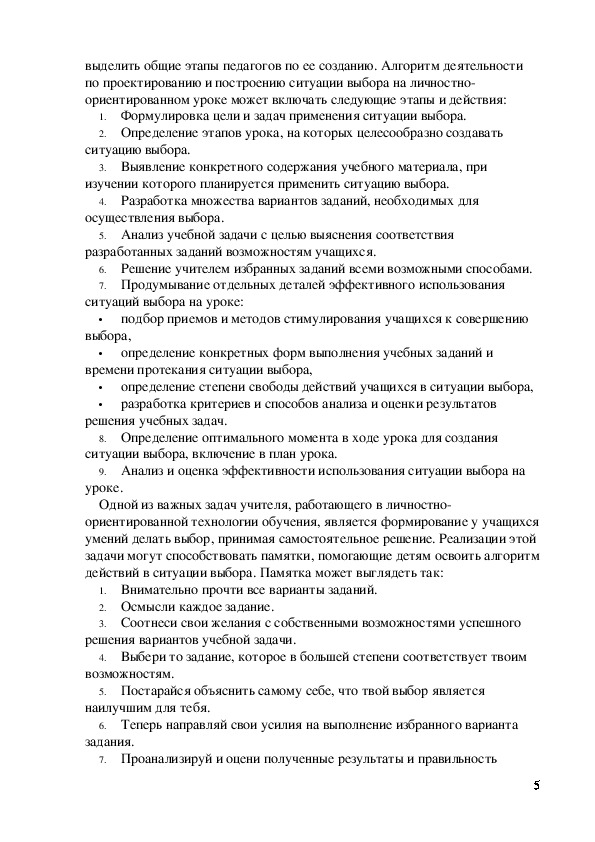 выделить общие этапы педагогов по ее созданию. Алгоритм деятельности по проектированию и построению ситуации выбора на личностно-ориентированном уроке может включать следующие этапы и действия:

1. Формулировка цели и задач применения ситуации выбора.
2. Определение этапов урока, на которых целесообразно создавать ситуацию выбора.
3. Выявление конкретного содержания учебного материала, при изучении которого планируется применить ситуацию выбора.
4. Разработка множества вариантов заданий, необходимых для осуществления выбора.
5. Анализ учебной задачи с целью выяснения соответствия разработанных заданий возможностям учащихся.
6. Решение учителем избранных заданий всеми возможными способами.
7. Продумывание отдельных деталей эффективного использования ситуаций выбора на уроке:
• подбор приемов и методов стимулирования учащихся к совершению выбора,
• определение конкретных форм выполнения учебных заданий и времени протекания ситуации выбора,
• определение степени свободы действий учащихся в ситуации выбора,
• разработка критериев и способов анализа и оценки результатов решения учебных задач.
8. Определение оптимального момента в ходе урока для создания ситуации выбора, включение в план урока.
9. Анализ и оценка эффективности использования ситуации выбора на уроке.

Одной из важных задач учителя, работающего в личностно-ориентированной технологии обучения, является формирование у учащихся умений делать выбор, принимая самостоятельное решение. Реализации этой задачи могут способствовать памятки, помогающие детям освоить алгоритм действий в ситуации выбора. Памятка может выглядеть так:

1. Внимательно прочти все варианты заданий.
2. Осмысли каждое задание.
3. Соотнеси свои желания с собственными возможностями успешного решения вариантов учебной задачи.
4. Выбери то задание, которое в большей степени соответствует твоим возможностям.
5. Постарайся объяснить самому себе, что твой выбор является наилучшим для тебя.
6. Теперь направляй свои усилия на выполнение избранного варианта задания.
7. Проанализируй и оцени полученные результаты и правильность

5